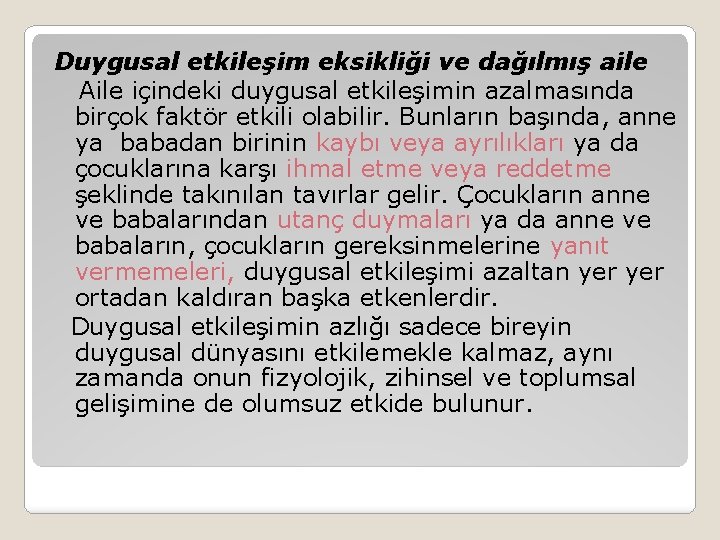 Duygusal etkileşim eksikliği ve dağılmış aile

Aile içindeki duygusal etkileşimin azalmasında birçok faktör etkili olabilir. Bunların başında, anne ya babadan birinin kaybı veya ayrılıkları ya da çocuklarına karşı ihmal etme veya reddetme şeklinde takınılan tavırlar gelir. Çocukların anne ve babalarından utanç duymaları ya da anne ve babaların, çocukların gereksinmelerine yanıt vermemeleri, duygusal etkileşimi azaltan yer yer ortadan kaldıran başka etkenlerdir.

Duygusal etkileşimin azlığı sadece bireyin duygusal dünyasını etkilemekle kalmaz, aynı zamanda onun fizyolojik, zihinsel ve toplumsal gelişimine de olumsuz etkide bulunur.